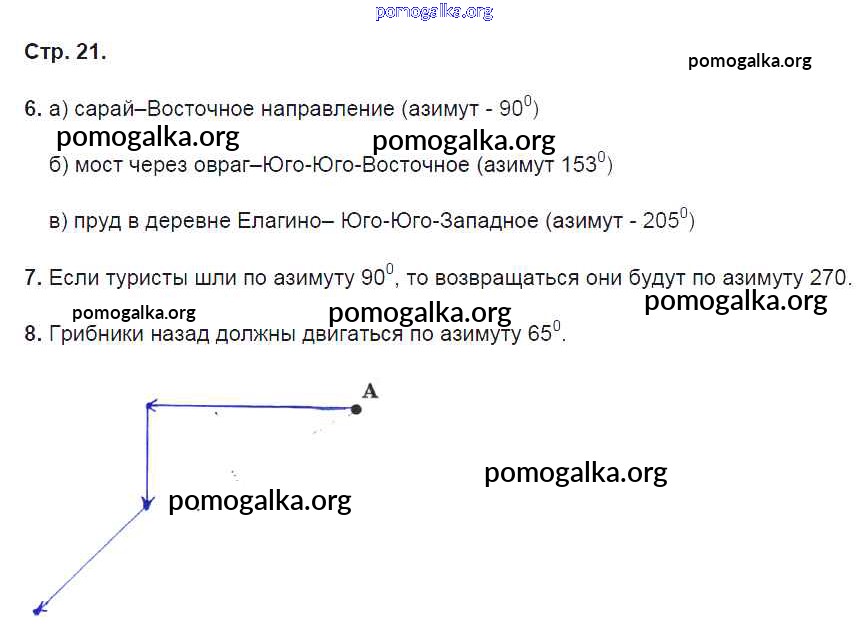 Стр. 21.

6. а) сарай–Восточное направление (азимут - $90^0$)

б) мост через овраг–Юго-Юго-Восточное (азимут $153^0$)

в) пруд в деревне Елагино– Юго-Юго-Западное (азимут - $205^0$)

7. Если туристы шли по азимуту $90^0$, то возвращаться они будут по азимуту 270.

8. Грибники назад должны двигаться по азимуту $65^0$.

A

pomogalka.org